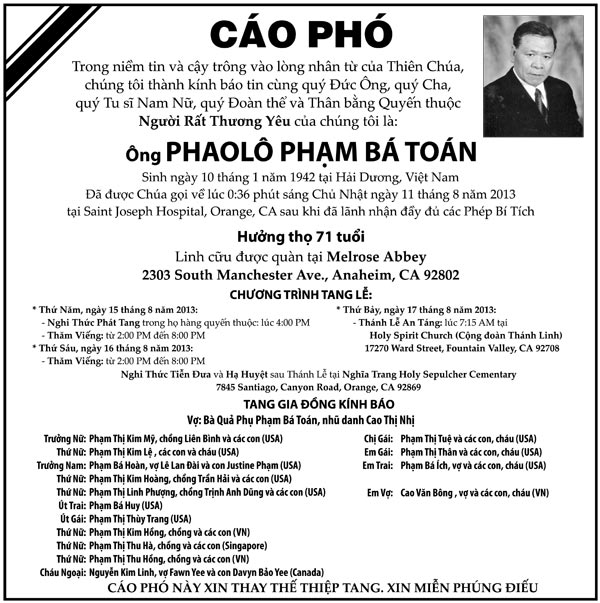 CÁO PHÓ

Trong niềm tin và cậy trông vào lòng nhân từ của Thiên Chúa, chúng tôi thành kính báo tin cùng quý Đức Ông, quý Cha, quý Tu sĩ Nam Nữ, quý Đoàn thể và Thân bằng Quyến thuộc Người Rất Thương Yêu của chúng tôi là:

Ông PHAOLÔ PHẠM BÁ TOÁN

Sinh ngày 10 tháng 1 năm 1942 tại Hải Dương, Việt Nam
Đã được Chúa gọi về lúc 0:36 phút sáng Chủ Nhật ngày 11 tháng 8 năm 2013
tại Saint Joseph Hospital, Orange, CA sau khi đã lãnh nhận đầy đủ các Phép Bí Tích

Hưởng thọ 71 tuổi
Linh cữu được quàn tại Melrose Abbey
2303 South Manchester Ave., Anaheim, CA 92802

CHƯƠNG TRÌNH TANG LỄ:

* Thứ Năm, ngày 15 tháng 8 năm 2013:
- Nghi Thức Phát Tang trong họ hàng quyến thuộc: lúc 4:00 PM
- Thăm Viếng: từ 2:00 PM đến 8:00 PM
* Thứ Sáu, ngày 16 tháng 8 năm 2013:
- Thăm Viếng: từ 2:00 PM đến 8:00 PM

* Thứ Bảy, ngày 17 tháng 8 năm 2013:
- Thánh Lễ An Táng: lúc 7:15 AM tại
Holy Spirit Church (Cộng đoàn Thánh Linh)
17270 Ward Street, Fountain Valley, CA 92708

Nghi Thức Tiễn Đưa và Hạ Huyệt sau Thánh Lễ tại Nghĩa Trang Holy Sepulcher Cementary
7845 Santiago, Canyon Road, Orange, CA 92869

TANG GIA ĐỒNG KÍNH BÁO
Vợ: Bà Quả Phụ Phạm Bá Toán, nhũ danh Cao Thị Nhị

Trưởng Nữ: Phạm Thị Kim Mỹ, chồng Liên Bình và các con (USA)
Thứ Nữ: Phạm Thị Kim Lệ , các con và cháu (USA)
Trưởng Nam: Phạm Bá Hoàn, vợ Lê Lan Đài và con Justine Phạm (USA)
Thứ Nữ: Phạm Thị Kim Hoàng, chồng Trần Hải và các con (USA)
Thứ Nữ: Phạm Thị Linh Phượng, chồng Trịnh Anh Dũng và các con (USA)
Út Trai: Phạm Bá Huy (USA)
Út Gái: Phạm Thị Thùy Trang (USA)
Thứ Nữ: Phạm Thị Kim Hồng, chồng và các con (VN)
Thứ Nữ: Phạm Thị Thu Hà, chồng và các con (Singapore)
Thứ Nữ: Phạm Thị Thu Hồng, chồng và các con (VN)
Cháu Ngoại: Nguyễn Kim Linh, vợ Fawn Yee và con Davyn Bảo Yee (Canada)

Chị Gái: Phạm Thị Tuệ và các con, cháu (USA)
Em Gái: Phạm Thị Thân và các con, cháu (USA)
Em Trai: Phạm Bá Ích, vợ và các con, cháu (USA)
Em Vợ: Cao Văn Bông , vợ và các con, cháu (VN)

CÁO PHÓ NÀY XIN THAY THẾ THIỆP TANG. XIN MIỄN PHÚNG ĐIẾU